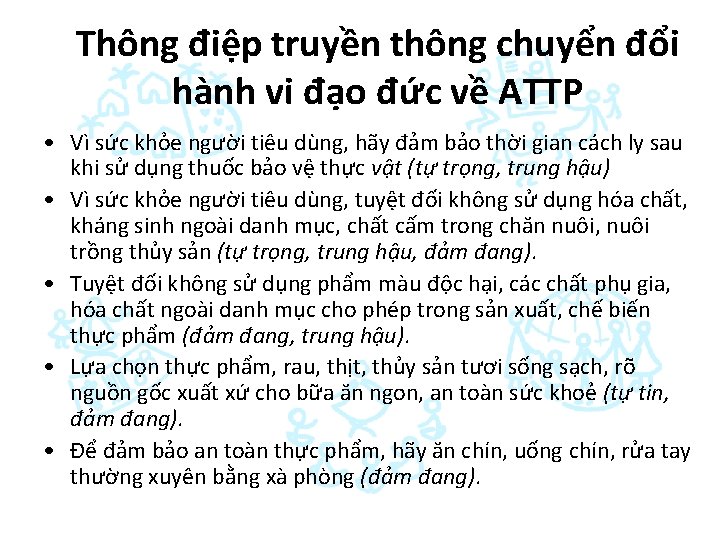 Thông điệp truyền thông chuyển đổi hành vi đạo đức về ATTP

• Vì sức khỏe người tiêu dùng, hãy đảm bảo thời gian cách ly sau khi sử dụng thuốc bảo vệ thực vật (tự trọng, trung hậu)

• Vì sức khỏe người tiêu dùng, tuyệt đối không sử dụng hóa chất, kháng sinh ngoài danh mục, chất cấm trong chăn nuôi, nuôi trồng thủy sản (tự trọng, trung hậu, đảm đang).

• Tuyệt đối không sử dụng phẩm màu độc hại, các chất phụ gia, hóa chất ngoài danh mục cho phép trong sản xuất, chế biến thực phẩm (đảm đang, trung hậu).

• Lựa chọn thực phẩm, rau, thịt, thủy sản tươi sống sạch, rõ nguồn gốc xuất xứ cho bữa ăn ngon, an toàn sức khoẻ (tự tin, đảm đang).

• Để đảm bảo an toàn thực phẩm, hãy ăn chín, uống chín, rửa tay thường xuyên bằng xà phòng (đảm đang).